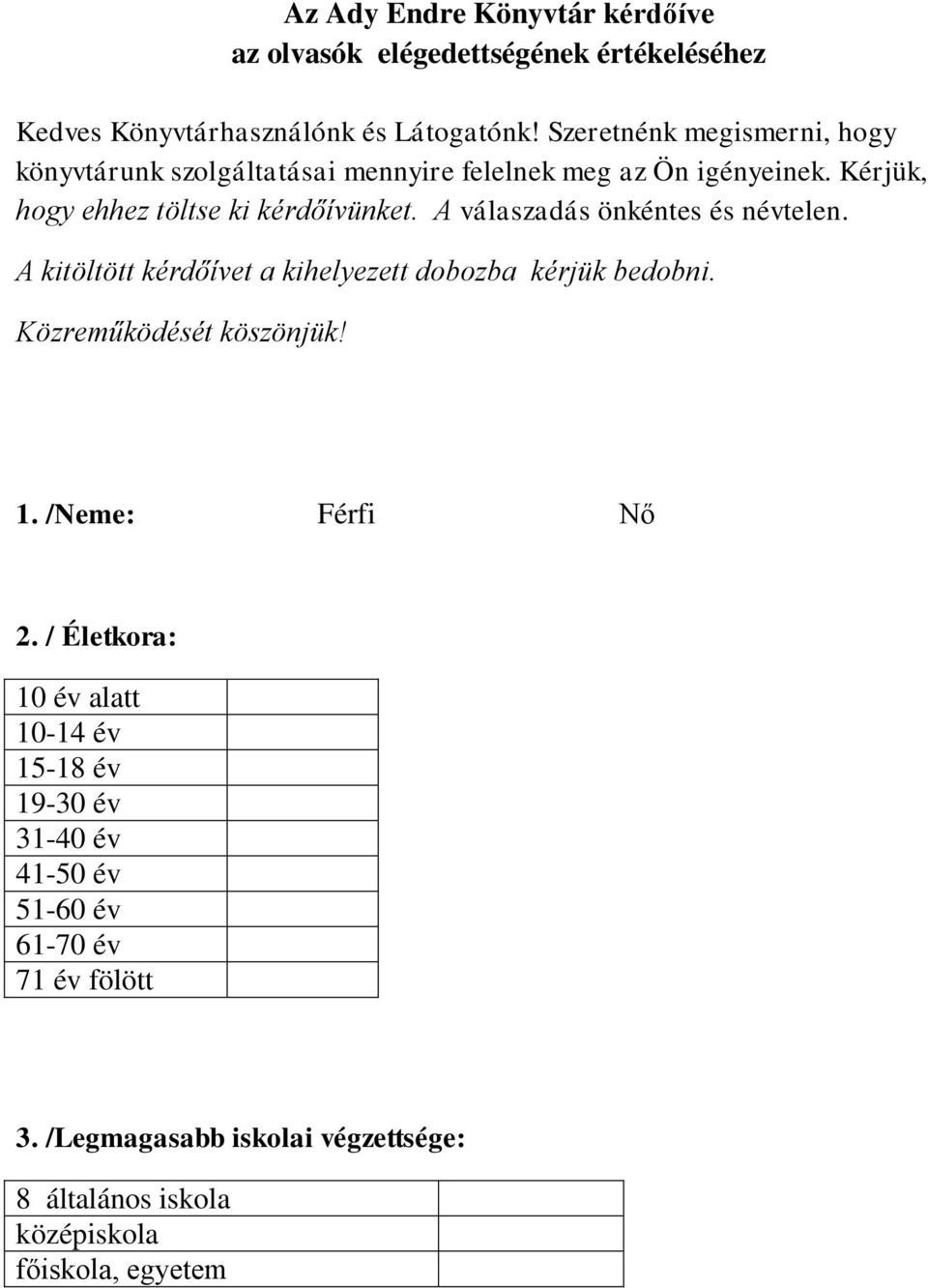 Az Ady Endre Könyvtár kérdőíve
az olvasók elégedettségének értékeléséhez

Kedves Könyvtárhasználónk és Látogatónk! Szeretnénk megismerni, hogy könyvtárunk szolgáltatásai mennyire felelnek meg az Ön igényeinek. Kérjük, hogy ehhez töltse ki kérdőívünket. A válaszadás önkéntes és névtelen.

A kitöltött kérdőívet a kihelyezett dobozba kérjük bedobni.

Közreműködését köszönjük!

1. /Neme: Férfi Nő

2. / Életkora:

| 10 év alatt | |
|---|---|
| 10-14 év | |
| 15-18 év | |
| 19-30 év | |
| 31-40 év | |
| 41-50 év | |
| 51-60 év | |
| 61-70 év | |
| 71 év fölött | |

3. /Legmagasabb iskolai végzettsége:

| 8 általános iskola | |
|---|---|
| középiskola | |
| főiskola, egyetem | |